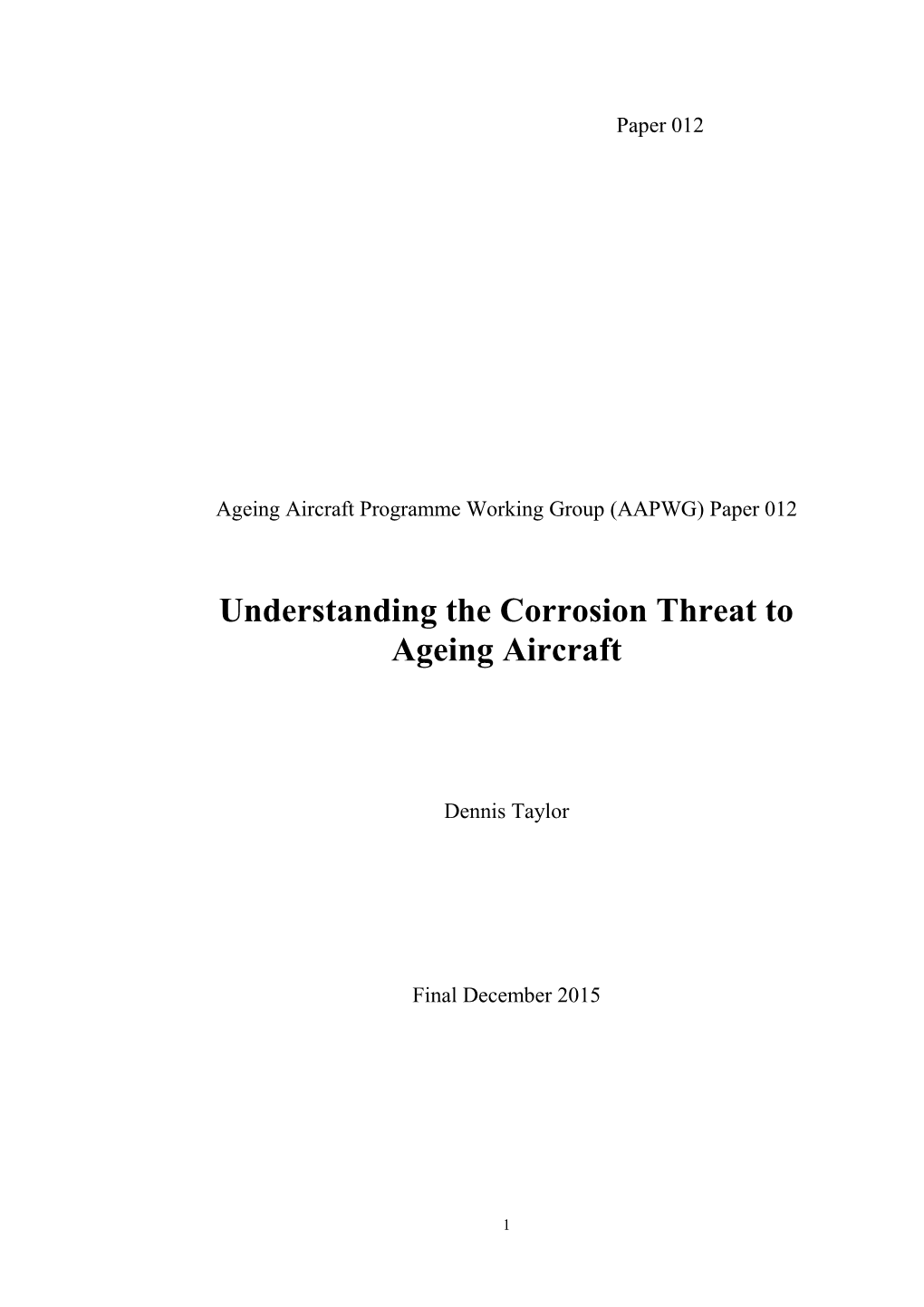 Paper 012

Ageing Aircraft Programme Working Group (AAPWG) Paper 012

Understanding the Corrosion Threat to Ageing Aircraft

Dennis Taylor

Final December 2015

1